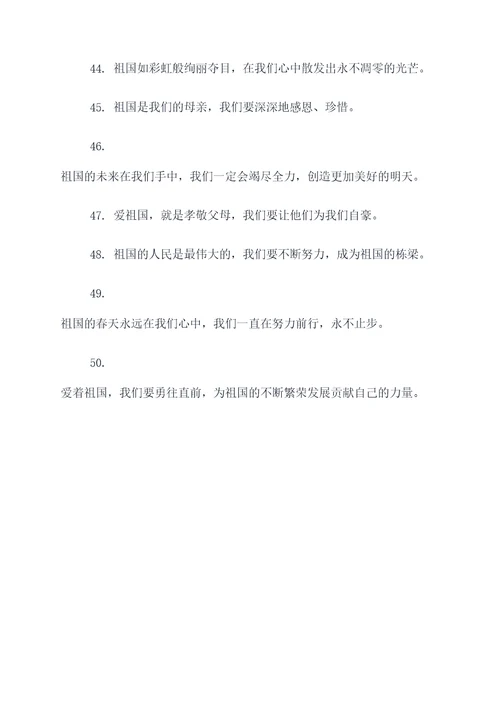 44. 祖国如彩虹般绚丽夺目，在我们心中散发出永不凋零的光芒。

45. 祖国是我们的母亲，我们要深深地感恩、珍惜。

46.

祖国的未来在我们手中，我们一定会竭尽全力，创造更加美好的明天。

47. 爱祖国，就是孝敬父母，我们要让他们为我们自豪。

48. 祖国的人民是最伟大的，我们要不断努力，成为祖国的栋梁。

49.

祖国的春天永远在我们心中，我们一直在努力前行，永不止步。

50.

爱着祖国，我们要勇往直前，为祖国的不断繁荣发展贡献自己的力量。